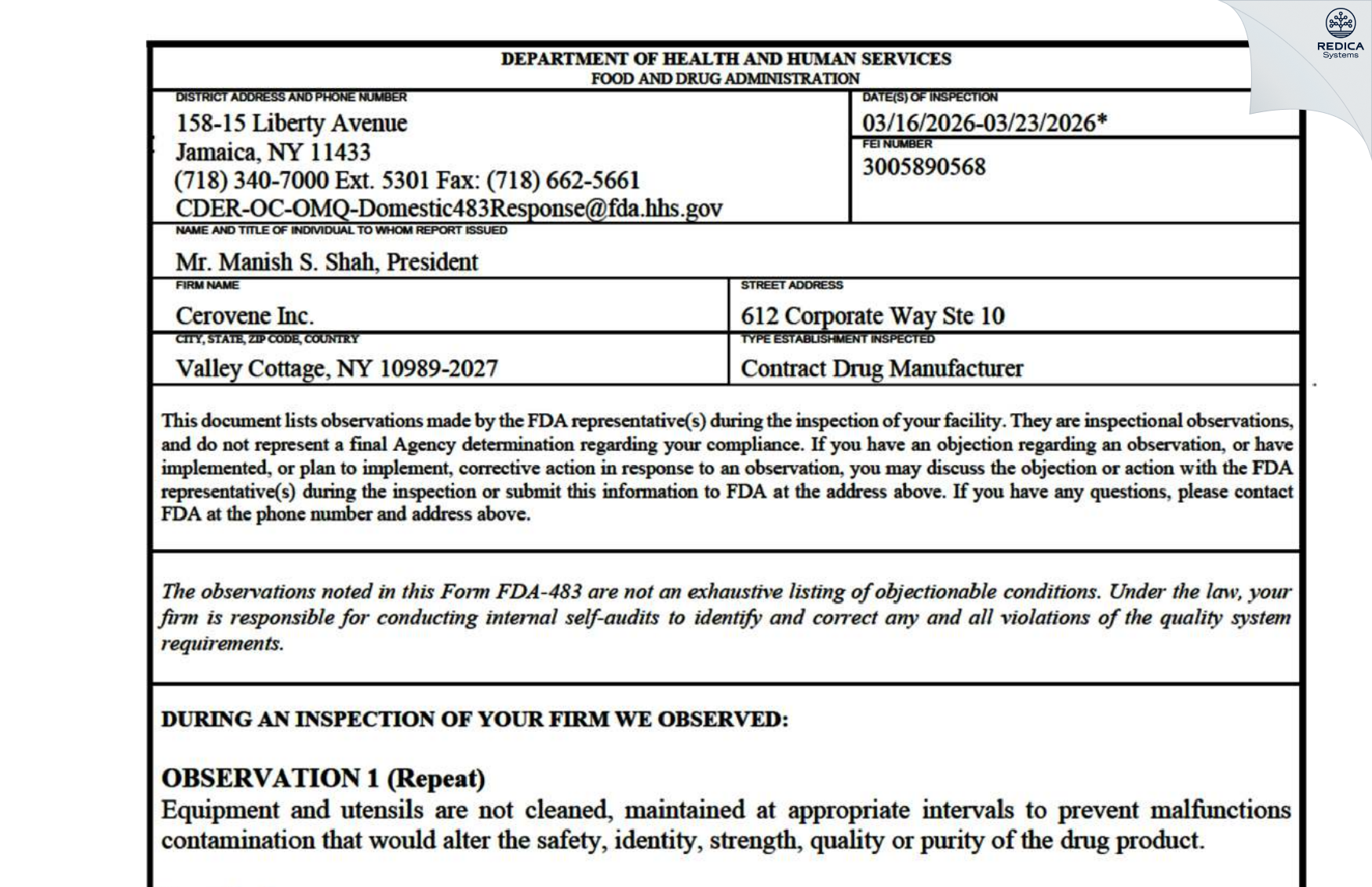 REDICA Systems

DEPARTMENT OF HEALTH AND HUMAN SERVICES
FOOD AND DRUG ADMINISTRATION

DISTRICT ADDRESS AND PHONE NUMBER
158-15 Liberty Avenue
Jamaica, NY 11433
(718) 340-7000 Ext. 5301 Fax: (718) 662-5661
CDER-OC-OMQ-Domestic483Response@fda.hhs.gov

DATE(S) OF INSPECTION
03/16/2026-03/23/2026*

FEI NUMBER
3005890568

NAME AND TITLE OF INDIVIDUAL TO WHOM REPORT ISSUED
Mr. Manish S. Shah, President

FIRM NAME
Cerovene Inc.

STREET ADDRESS
612 Corporate Way Ste 10

CITY, STATE, ZIP CODE, COUNTRY
Valley Cottage, NY 10989-2027

TYPE ESTABLISHMENT INSPECTED
Contract Drug Manufacturer

This document lists observations made by the FDA representative(s) during the inspection of your facility. They are inspectional observations, and do not represent a final Agency determination regarding your compliance. If you have an objection regarding an observation, or have implemented, or plan to implement, corrective action in response to an observation, you may discuss the objection or action with the FDA representative(s) during the inspection or submit this information to FDA at the address above. If you have any questions, please contact FDA at the phone number and address above.

The observations noted in this Form FDA-483 are not an exhaustive listing of objectionable conditions. Under the law, your firm is responsible for conducting internal self-audits to identify and correct any and all violations of the quality system requirements.

DURING AN INSPECTION OF YOUR FIRM WE OBSERVED:

OBSERVATION 1 (Repeat)
Equipment and utensils are not cleaned, maintained at appropriate intervals to prevent malfunctions contamination that would alter the safety, identity, strength, quality or purity of the drug product.